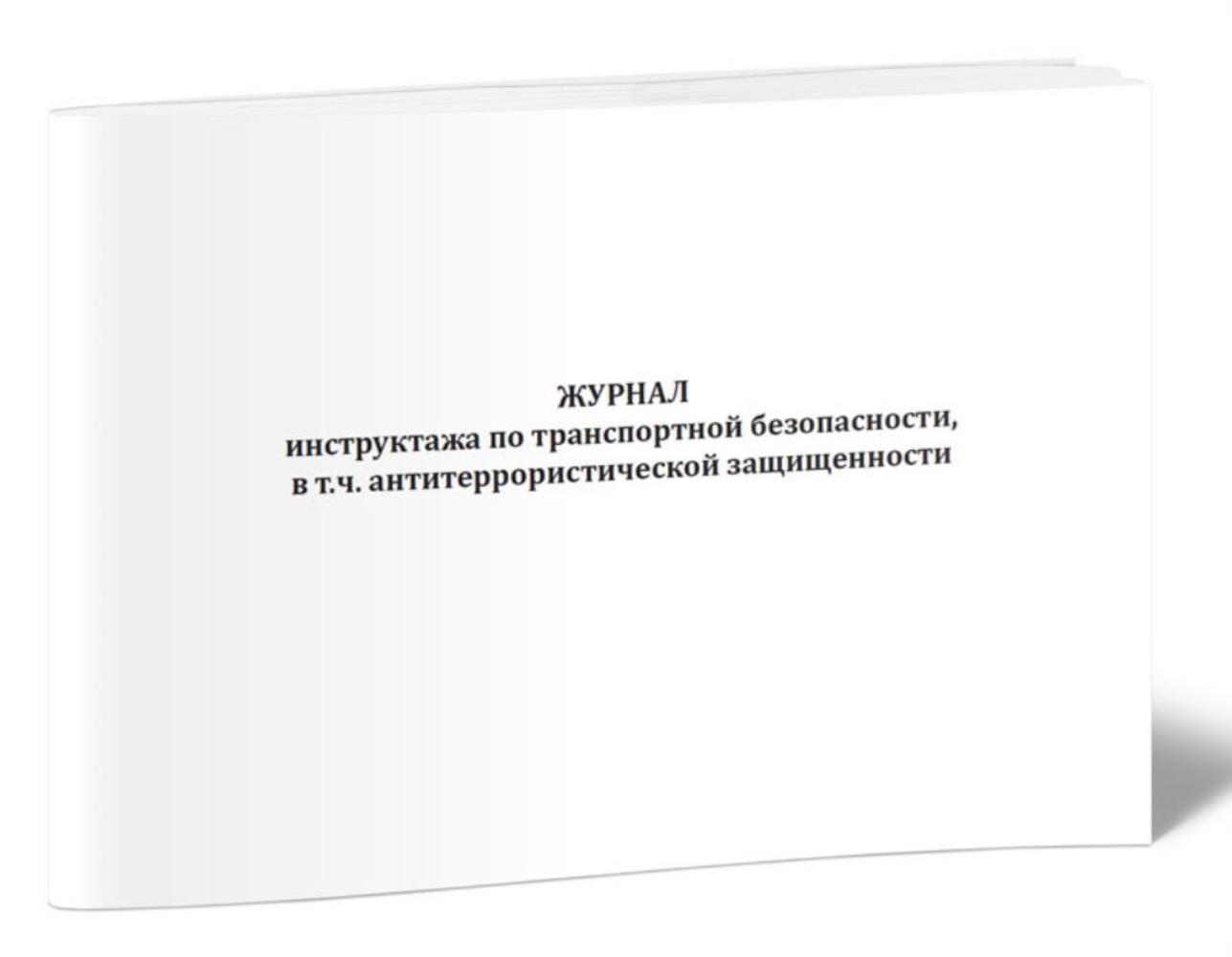 ЖУРНАЛ
инструктажа по транспортной безопасности,
в т.ч. антитеррористической защищенности